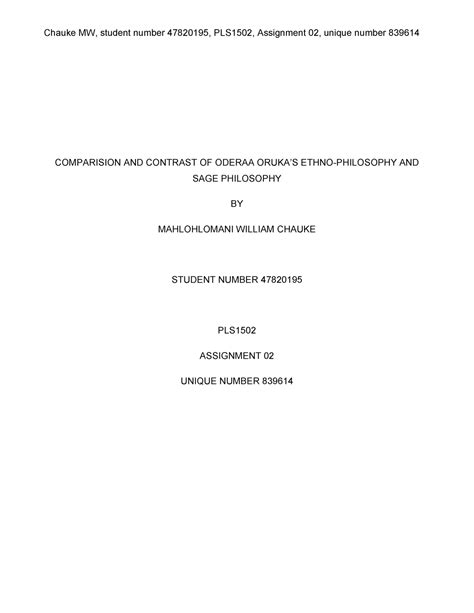 Chauke MW, student number 47820195, PLS1502, Assignment 02, unique number 839614

COMPARISION AND CONTRAST OF ODERAA ORUKA'S ETHNO-PHILOSOPHY AND SAGE PHILOSOPHY

BY

MAHLOHLOMANI WILLIAM CHAUKE

STUDENT NUMBER 47820195

PLS1502

ASSIGNMENT 02

UNIQUE NUMBER 839614